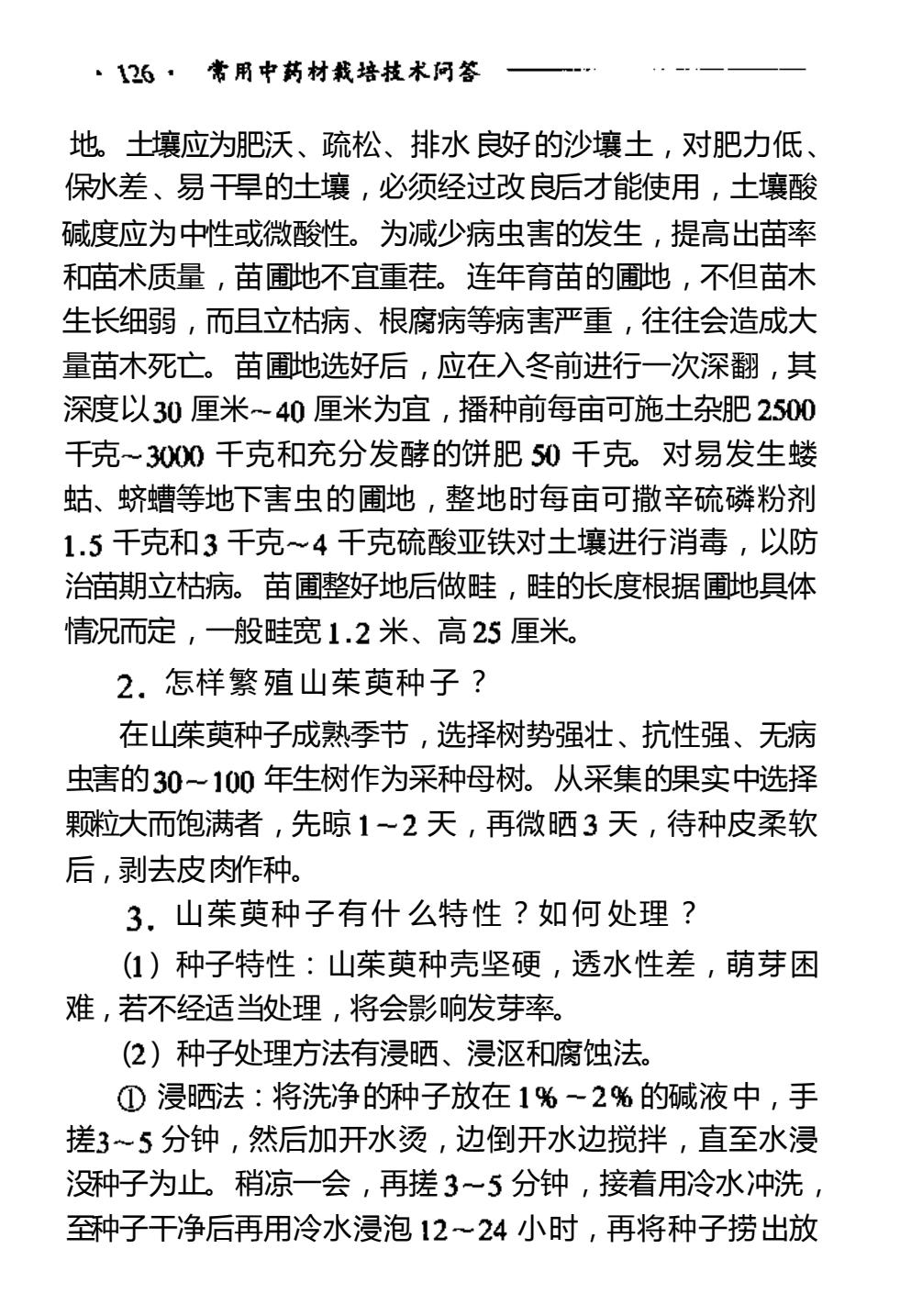 · 126 · 常用中药材栽培技术问答

地。土壤应为肥沃、疏松、排水良好的沙壤土，对肥力低、保水差、易干旱的土壤，必须经过改良后才能使用，土壤酸碱度应为中性或微酸性。为减少病虫害的发生，提高出苗率和苗木质量，苗圃地不宜重茬。连年育苗的圃地，不但苗木生长细弱，而且立枯病、根腐病等病害严重，往往会造成大量苗木死亡。苗圃地选好后，应在入冬前进行一次深翻，其深度以30厘米～40厘米为宜，播种前每亩可施土杂肥2500千克～3000千克和充分发酵的饼肥50千克。对易发生蝼蛄、蛴螬等地下害虫的圃地，整地时每亩可撒辛硫磷粉剂1.5千克和3千克～4千克硫酸亚铁对土壤进行消毒，以防治苗期立枯病。苗圃整好地后做畦，畦的长度根据圃地具体情况而定，一般畦宽1.2米、高25厘米。

2. 怎样繁殖山茱萸种子？

在山茱萸种子成熟季节，选择树势强壮、抗性强、无病虫害的30～100年生树作为采种母树。从采集的果实中选择颗粒大而饱满者，先晾1～2天，再微晒3天，待种皮柔软后，剥去皮肉作种。

3. 山茱萸种子有什么特性？如何处理？

(1) 种子特性：山茱萸种壳坚硬，透水性差，萌芽困难，若不经适当处理，将会影响发芽率。

(2) 种子处理方法有浸晒、浸沤和腐蚀法。

① 浸晒法：将洗净的种子放在1%～2%的碱液中，手搓3～5分钟，然后加开水烫，边倒开水边搅拌，直至水浸没种子为止。稍凉一会，再搓3～5分钟，接着用冷水冲洗，至种子干净后再用冷水浸泡12～24小时，再将种子捞出放